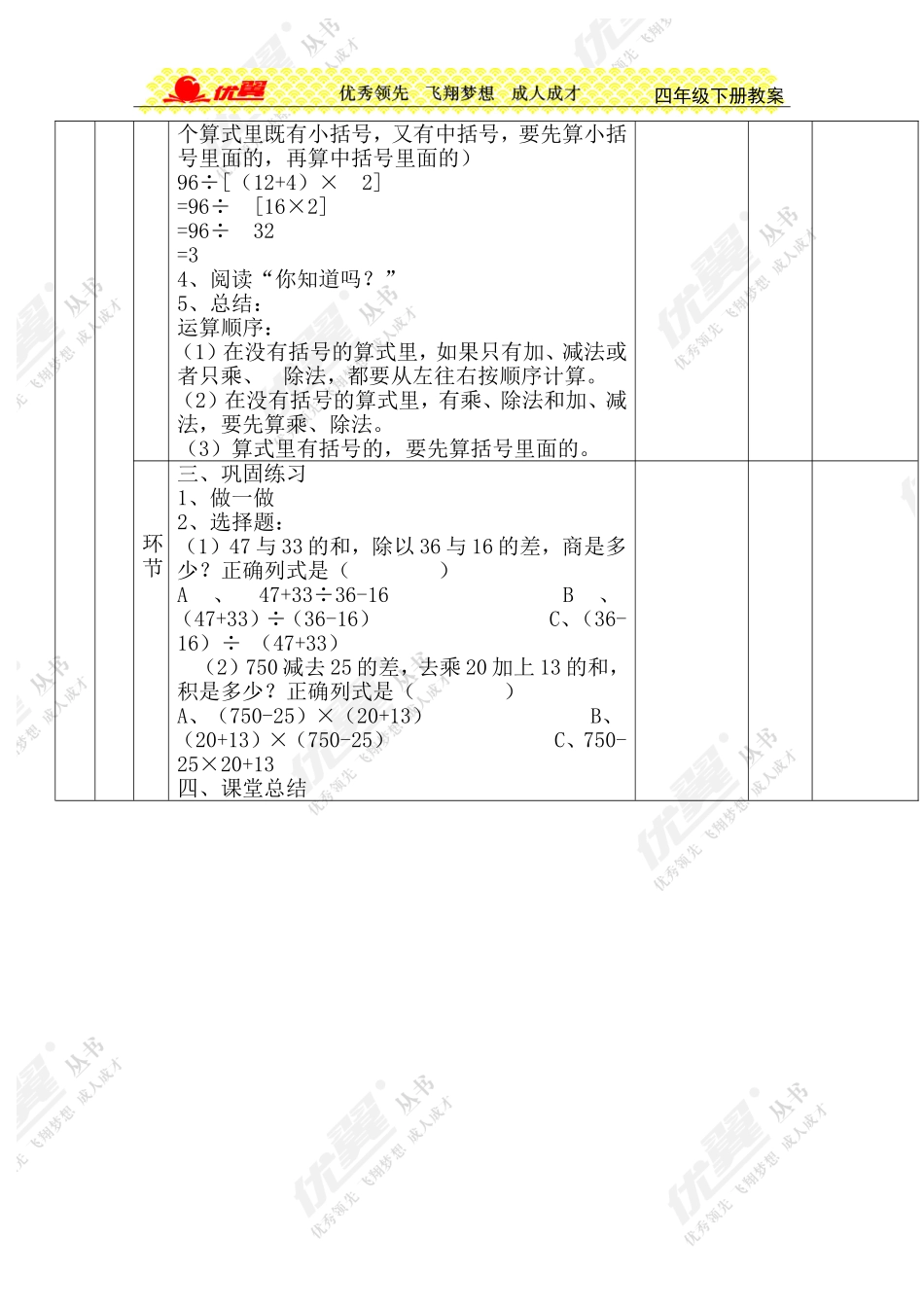 优翼 优秀领先 飞翔梦想 成人成才 四年级下册教案

个算式里既有小括号，又有中括号，要先算小括号里面的，再算中括号里面的）
96÷[（12+4）× 2]
=96÷ [16×2]
=96÷ 32
=3
4、阅读“你知道吗？”
5、总结：
运算顺序：
（1）在没有括号的算式里，如果只有加、减法或者只乘、 除法，都要从左往右按顺序计算。
（2）在没有括号的算式里，有乘、除法和加、减法，要先算乘、除法。
（3）算式里有括号的，要先算括号里面的。

环节

三、巩固练习
1、做一做
2、选择题：
（1）47与33的和，除以36与16的差，商是多少？正确列式是（ ）
A 、 47+33÷36-16 B 、（47+33）÷（36-16） C、（36-16）÷ （47+33）
（2）750减去25的差，去乘20加上13的和，积是多少？正确列式是（ ）
A、（750-25）×（20+13） B、（20+13）×（750-25） C、750-25×20+13
四、课堂总结

优翼 丛书 优秀领先 飞翔梦想 成人成才